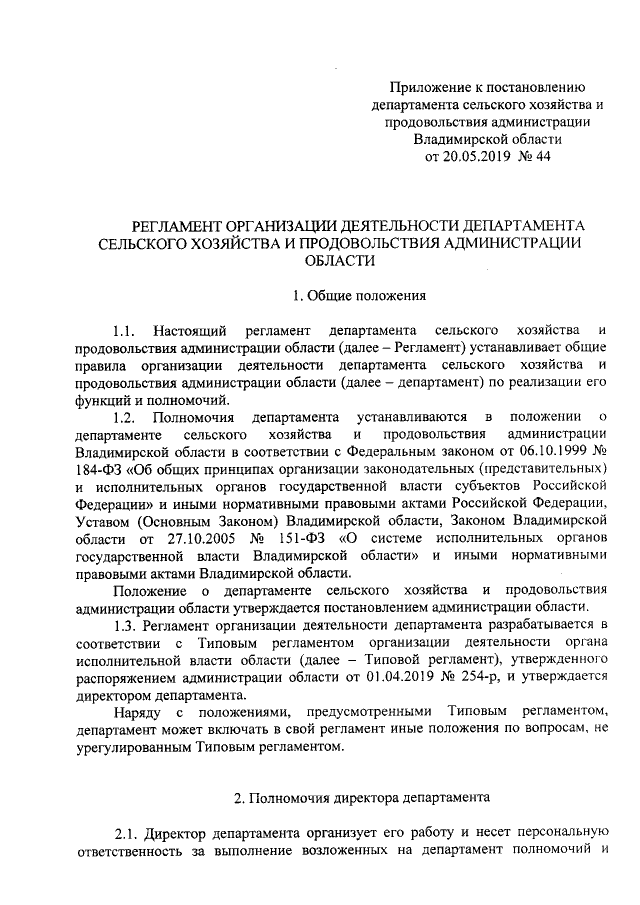 Приложение к постановлению департамента сельского хозяйства и продовольствия администрации Владимирской области от 20.05.2019 № 44

РЕГЛАМЕНТ ОРГАНИЗАЦИИ ДЕЯТЕЛЬНОСТИ ДЕПАРТАМЕНТА СЕЛЬСКОГО ХОЗЯЙСТВА И ПРОДОВОЛЬСТВИЯ АДМИНИСТРАЦИИ ОБЛАСТИ

1. Общие положения

1.1. Настоящий регламент департамента сельского хозяйства и продовольствия администрации области (далее – Регламент) устанавливает общие правила организации деятельности департамента сельского хозяйства и продовольствия администрации области (далее – департамент) по реализации его функций и полномочий.

1.2. Полномочия департамента устанавливаются в положении о департаменте сельского хозяйства и продовольствия администрации Владимирской области в соответствии с Федеральным законом от 06.10.1999 № 184-ФЗ «Об общих принципах организации законодательных (представительных) и исполнительных органов государственной власти субъектов Российской Федерации» и иными нормативными правовыми актами Российской Федерации, Уставом (Основным Законом) Владимирской области, Законом Владимирской области от 27.10.2005 № 151-ФЗ «О системе исполнительных органов государственной власти Владимирской области» и иными нормативными правовыми актами Владимирской области.

Положение о департаменте сельского хозяйства и продовольствия администрации области утверждается постановлением администрации области.

1.3. Регламент организации деятельности департамента разрабатывается в соответствии с Типовым регламентом организации деятельности органа исполнительной власти области (далее – Типовой регламент), утвержденного распоряжением администрации области от 01.04.2019 № 254-р, и утверждается директором департамента.

Наряду с положениями, предусмотренными Типовым регламентом, департамент может включать в свой регламент иные положения по вопросам, не урегулированным Типовым регламентом.

2. Полномочия директора департамента

2.1. Директор департамента организует его работу и несет персональную ответственность за выполнение возложенных на департамент полномочий и